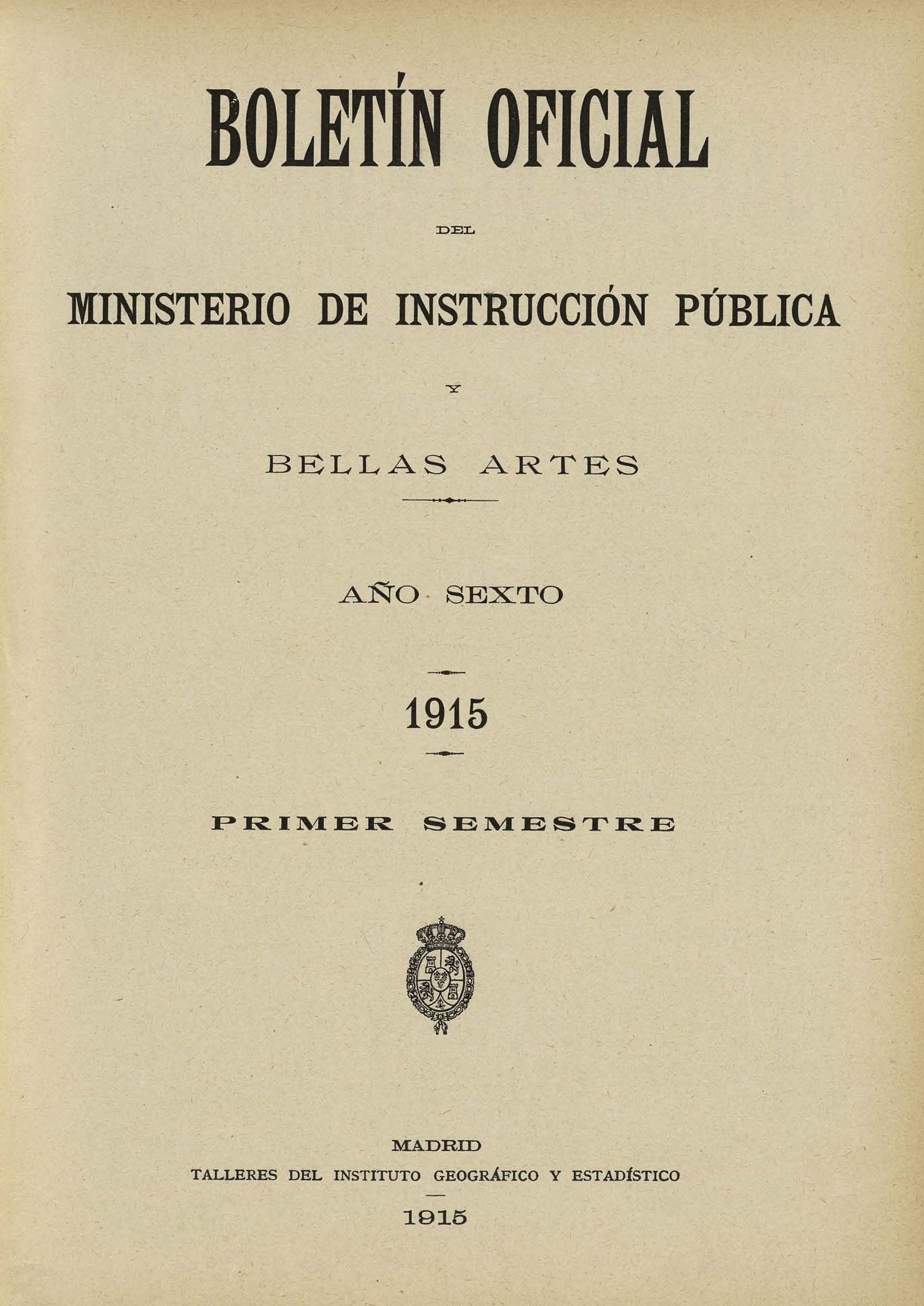 BOLETÍN OFICIAL

DEL

MINISTERIO DE INSTRUCCIÓN PÚBLICA

Y

BELLAS ARTES

AÑO SEXTO

1915

PRIMER SEMESTRE

MADRID
TALLERES DEL INSTITUTO GEOGRÁFICO Y ESTADÍSTICO

1915